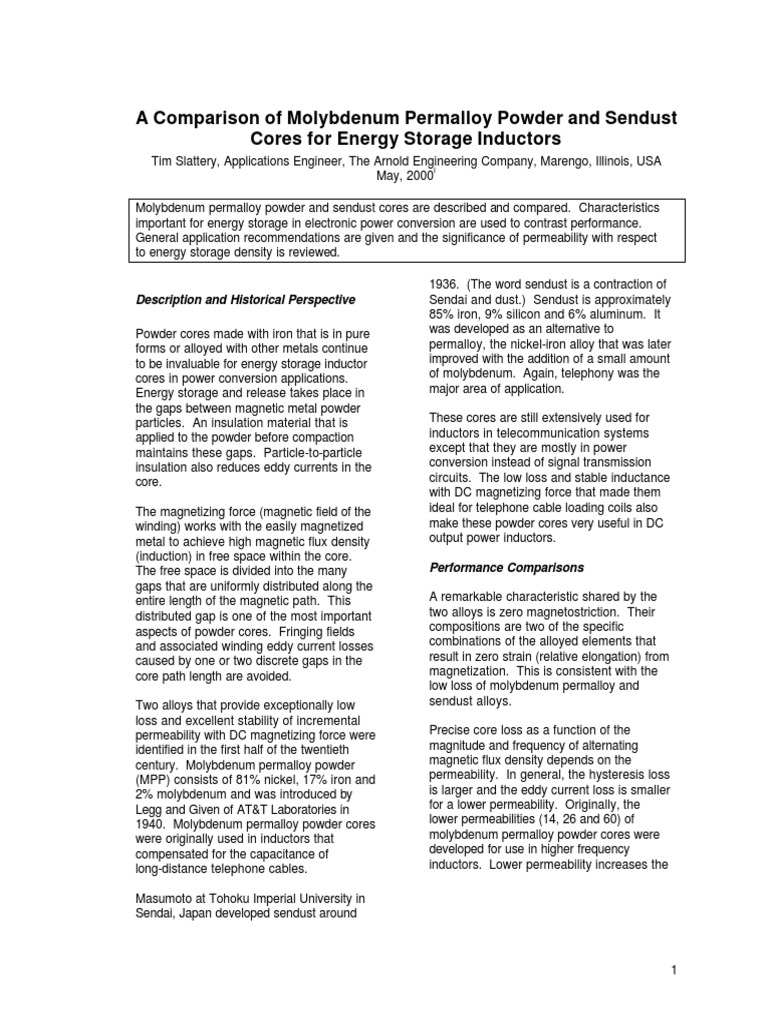 A Comparison of Molybdenum Permalloy Powder and Sendust Cores for Energy Storage Inductors

Tim Slattery, Applications Engineer, The Arnold Engineering Company, Marengo, Illinois, USA
May, 2000$^i$

Molybdenum permalloy powder and sendust cores are described and compared. Characteristics important for energy storage in electronic power conversion are used to contrast performance. General application recommendations are given and the significance of permeability with respect to energy storage density is reviewed.

Description and Historical Perspective

Powder cores made with iron that is in pure forms or alloyed with other metals continue to be invaluable for energy storage inductor cores in power conversion applications. Energy storage and release takes place in the gaps between magnetic metal powder particles. An insulation material that is applied to the powder before compaction maintains these gaps. Particle-to-particle insulation also reduces eddy currents in the core.

The magnetizing force (magnetic field of the winding) works with the easily magnetized metal to achieve high magnetic flux density (induction) in free space within the core. The free space is divided into the many gaps that are uniformly distributed along the entire length of the magnetic path. This distributed gap is one of the most important aspects of powder cores. Fringing fields and associated winding eddy current losses caused by one or two discrete gaps in the core path length are avoided.

Two alloys that provide exceptionally low loss and excellent stability of incremental permeability with DC magnetizing force were identified in the first half of the twentieth century. Molybdenum permalloy powder (MPP) consists of 81% nickel, 17% iron and 2% molybdenum and was introduced by Legg and Given of AT&T Laboratories in 1940. Molybdenum permalloy powder cores were originally used in inductors that compensated for the capacitance of long-distance telephone cables.

Masumoto at Tohoku Imperial University in Sendai, Japan developed sendust around 1936. (The word sendust is a contraction of Sendai and dust.) Sendust is approximately 85% iron, 9% silicon and 6% aluminum. It was developed as an alternative to permalloy, the nickel-iron alloy that was later improved with the addition of a small amount of molybdenum. Again, telephony was the major area of application.

These cores are still extensively used for inductors in telecommunication systems except that they are mostly in power conversion instead of signal transmission circuits. The low loss and stable inductance with DC magnetizing force that made them ideal for telephone cable loading coils also make these powder cores very useful in DC output power inductors.

Performance Comparisons

A remarkable characteristic shared by the two alloys is zero magnetostriction. Their compositions are two of the specific combinations of the alloyed elements that result in zero strain (relative elongation) from magnetization. This is consistent with the low loss of molybdenum permalloy and sendust alloys.

Precise core loss as a function of the magnitude and frequency of alternating magnetic flux density depends on the permeability. In general, the hysteresis loss is larger and the eddy current loss is smaller for a lower permeability. Originally, the lower permeabilities (14, 26 and 60) of molybdenum permalloy powder cores were developed for use in higher frequency inductors. Lower permeability increases the

1